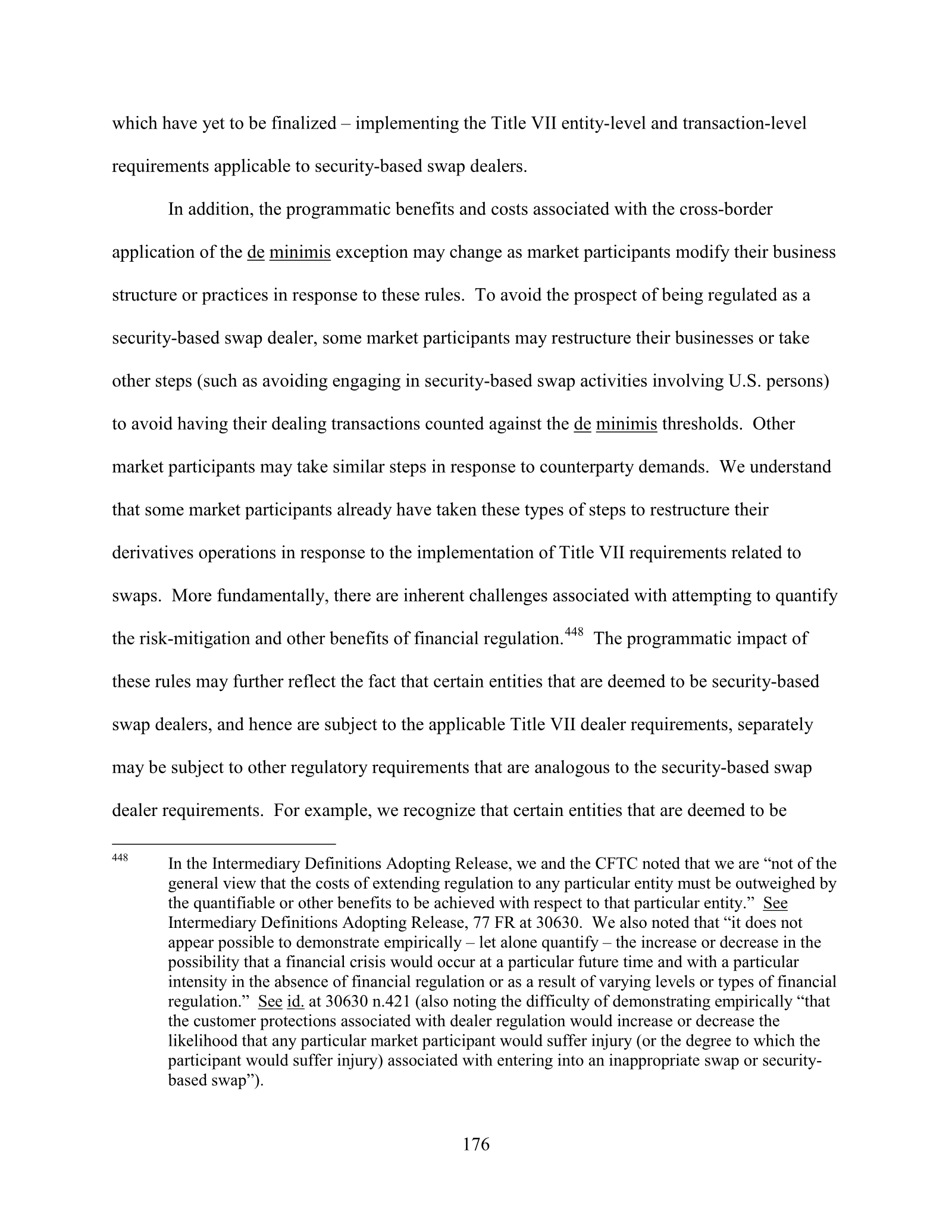 which have yet to be finalized – implementing the Title VII entity-level and transaction-level requirements applicable to security-based swap dealers.

In addition, the programmatic benefits and costs associated with the cross-border application of the de minimis exception may change as market participants modify their business structure or practices in response to these rules. To avoid the prospect of being regulated as a security-based swap dealer, some market participants may restructure their businesses or take other steps (such as avoiding engaging in security-based swap activities involving U.S. persons) to avoid having their dealing transactions counted against the de minimis thresholds. Other market participants may take similar steps in response to counterparty demands. We understand that some market participants already have taken these types of steps to restructure their derivatives operations in response to the implementation of Title VII requirements related to swaps. More fundamentally, there are inherent challenges associated with attempting to quantify the risk-mitigation and other benefits of financial regulation.$^{448}$ The programmatic impact of these rules may further reflect the fact that certain entities that are deemed to be security-based swap dealers, and hence are subject to the applicable Title VII dealer requirements, separately may be subject to other regulatory requirements that are analogous to the security-based swap dealer requirements. For example, we recognize that certain entities that are deemed to be

$^{448}$ In the Intermediary Definitions Adopting Release, we and the CFTC noted that we are "not of the general view that the costs of extending regulation to any particular entity must be outweighed by the quantifiable or other benefits to be achieved with respect to that particular entity." See Intermediary Definitions Adopting Release, 77 FR at 30630. We also noted that "it does not appear possible to demonstrate empirically – let alone quantify – the increase or decrease in the possibility that a financial crisis would occur at a particular future time and with a particular intensity in the absence of financial regulation or as a result of varying levels or types of financial regulation." See id. at 30630 n.421 (also noting the difficulty of demonstrating empirically "that the customer protections associated with dealer regulation would increase or decrease the likelihood that any particular market participant would suffer injury (or the degree to which the participant would suffer injury) associated with entering into an inappropriate swap or security-based swap").

176